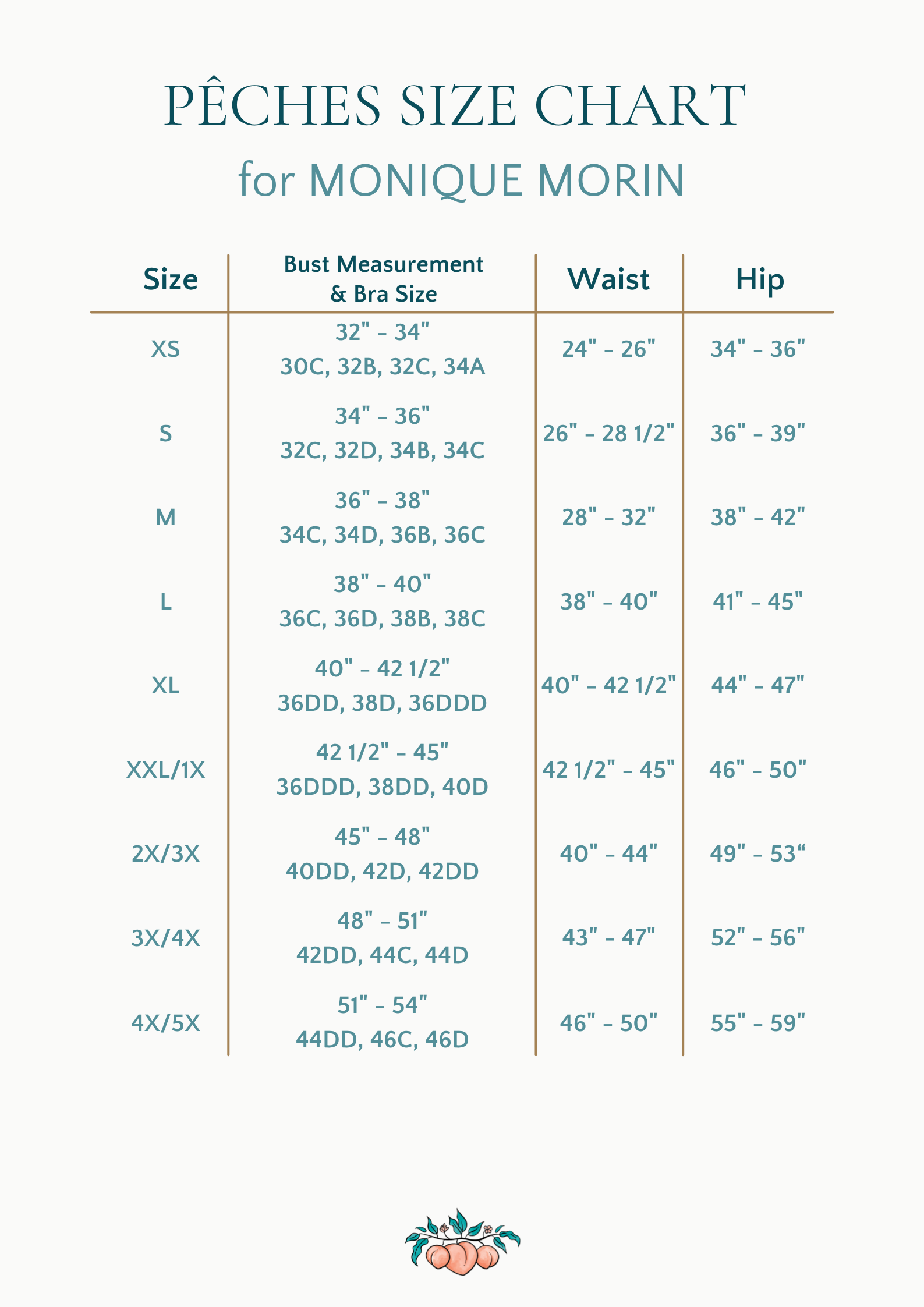 PÊCHES SIZE CHART

for MONIQUE MORIN

| Size | Bust Measurement & Bra Size | Waist | Hip |
|---|---|---|---|
| XS | 32" - 34" 30C, 32B, 32C, 34A | 24" - 26" | 34" - 36" |
| S | 34" - 36" 32C, 32D, 34B, 34C | 26" - 28 1/2" | 36" - 39" |
| M | 36" - 38" 34C, 34D, 36B, 36C | 28" - 32" | 38" - 42" |
| L | 38" - 40" 36C, 36D, 38B, 38C | 38" - 40" | 41" - 45" |
| XL | 40" - 42 1/2" 36DD, 38D, 36DDD | 40" - 42 1/2" | 44" - 47" |
| XXL/1X | 42 1/2" - 45" 36DDD, 38DD, 40D | 42 1/2" - 45" | 46" - 50" |
| 2X/3X | 45" - 48" 40DD, 42D, 42DD | 40" - 44" | 49" - 53“ |
| 3X/4X | 48" - 51" 42DD, 44C, 44D | 43" - 47" | 52" - 56" |
| 4X/5X | 51" - 54" 44DD, 46C, 46D | 46" - 50" | 55" - 59" |